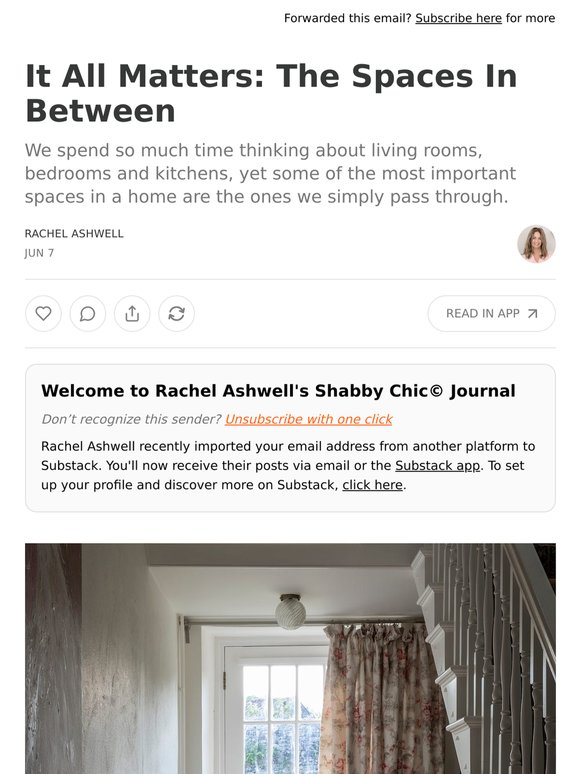 Forwarded this email? Subscribe here for more

It All Matters: The Spaces In Between

We spend so much time thinking about living rooms, bedrooms and kitchens, yet some of the most important spaces in a home are the ones we simply pass through.

RACHEL ASHWELL
JUN 7

READ IN APP

Welcome to Rachel Ashwell's Shabby Chic© Journal

Don't recognize this sender? Unsubscribe with one click

Rachel Ashwell recently imported your email address from another platform to Substack. You'll now receive their posts via email or the Substack app. To set up your profile and discover more on Substack, click here.